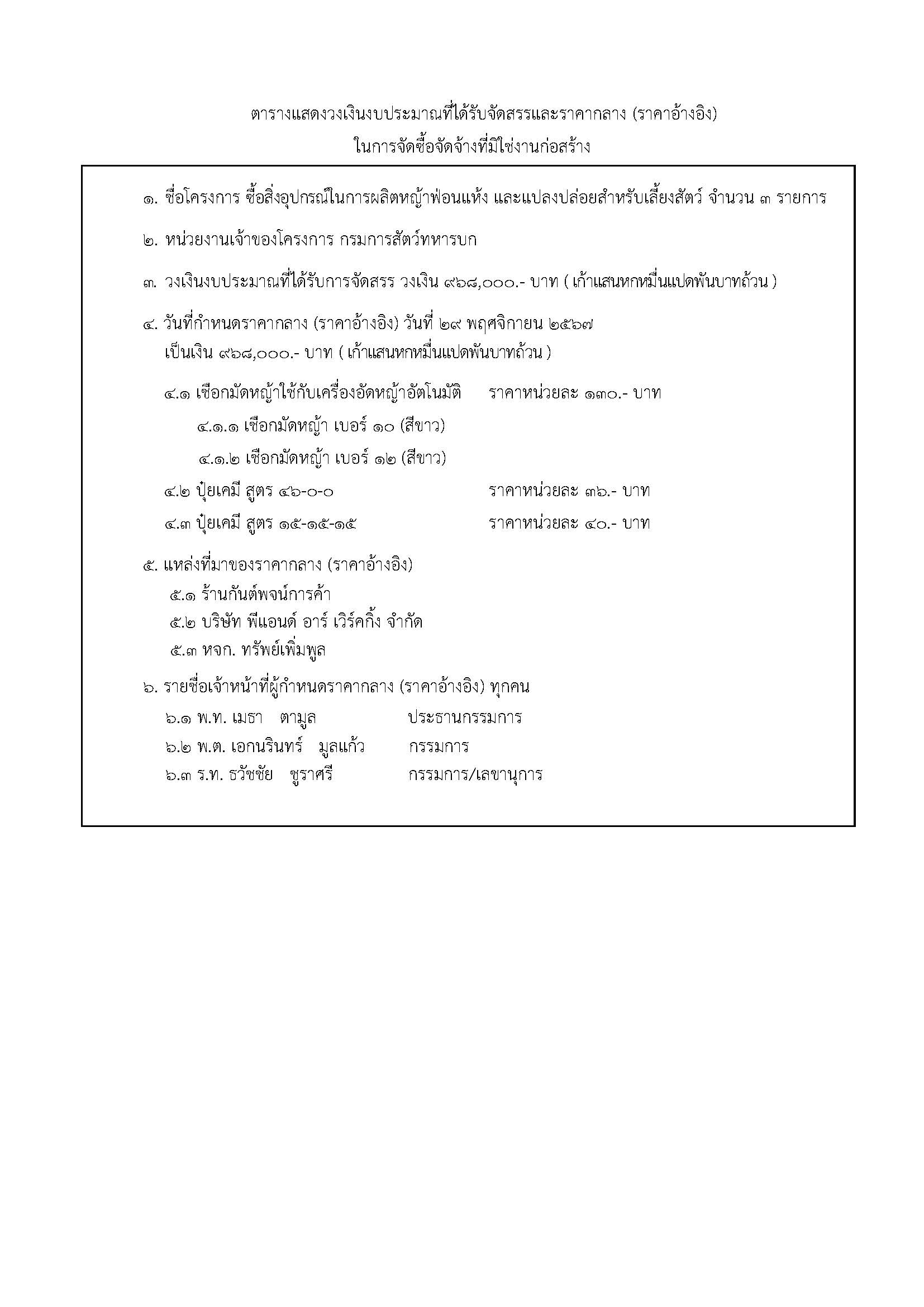 ตารางแสดงวงเงินงบประมาณที่ได้รับจัดสรรและราคากลาง (ราคาอ้างอิง)
ในการจัดซื้อจัดจ้างที่มิใช่งานก่อสร้าง

๑. ชื่อโครงการ ซื้อสิ่งอุปกรณ์ในการผลิตหญ้าฟ่อนแห้ง และแปลงปล่อยสำหรับเลี้ยงสัตว์ จำนวน ๓ รายการ

๒. หน่วยงานเจ้าของโครงการ กรมการสัตว์ทหารบก

๓. วงเงินงบประมาณที่ได้รับการจัดสรร วงเงิน ๙๖๘,๐๐๐.- บาท ( เก้าแสนหกหมื่นแปดพันบาทถ้วน )

๔. วันที่กำหนดราคากลาง (ราคาอ้างอิง) วันที่ ๒๙ พฤศจิกายน ๒๕๖๗
เป็นเงิน ๙๖๘,๐๐๐.- บาท ( เก้าแสนหกหมื่นแปดพันบาทถ้วน )

๔.๑ เชือกมัดหญ้าใช้กับเครื่องอัดหญ้าอัตโนมัติ ราคาหน่วยละ ๑๓๐.- บาท

๔.๑.๑ เชือกมัดหญ้า เบอร์ ๑๐ (สีขาว)

๔.๑.๒ เชือกมัดหญ้า เบอร์ ๑๒ (สีขาว)

๔.๒ ปุ๋ยเคมี สูตร ๔๖-๐-๐ ราคาหน่วยละ ๓๖.- บาท

๔.๓ ปุ๋ยเคมี สูตร ๑๕-๑๕-๑๕ ราคาหน่วยละ ๔๐.- บาท

๕. แหล่งที่มาของราคากลาง (ราคาอ้างอิง)
๕.๑ ร้านกันต์พจน์การค้า
๕.๒ บริษัท พีแอนด์ อาร์ เวิร์คกิ้ง จำกัด
๕.๓ หจก. ทรัพย์เพิ่มพูล

๖. รายชื่อเจ้าหน้าที่ผู้กำหนดราคากลาง (ราคาอ้างอิง) ทุกคน
๖.๑ พ.ท. เมธา ตามูล ประธานกรรมการ
๖.๒ พ.ต. เอกนรินทร์ มูลแก้ว กรรมการ
๖.๓ ร.ท. ธวัชชัย ชูราศรี กรรมการ/เลขานุการ